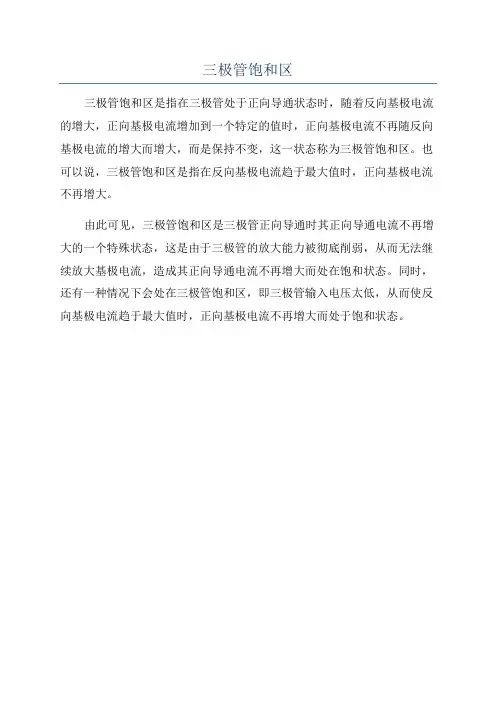 三极管饱和区

三极管饱和区是指在三极管处于正向导通状态时，随着反向基极电流的增大，正向基极电流增加到一个特定的值时，正向基极电流不再随反向基极电流的增大而增大，而是保持不变，这一状态称为三极管饱和区。也可以说，三极管饱和区是指在反向基极电流趋于最大值时，正向基极电流不再增大。

由此可见，三极管饱和区是三极管正向导通时其正向导通电流不再增大的一个特殊状态，这是由于三极管的放大能力被彻底削弱，从而无法继续放大基极电流，造成其正向导通电流不再增大而处在饱和状态。同时，还有一种情况下会处在三极管饱和区，即三极管输入电压太低，从而使反向基极电流趋于最大值时，正向基极电流不再增大而处于饱和状态。